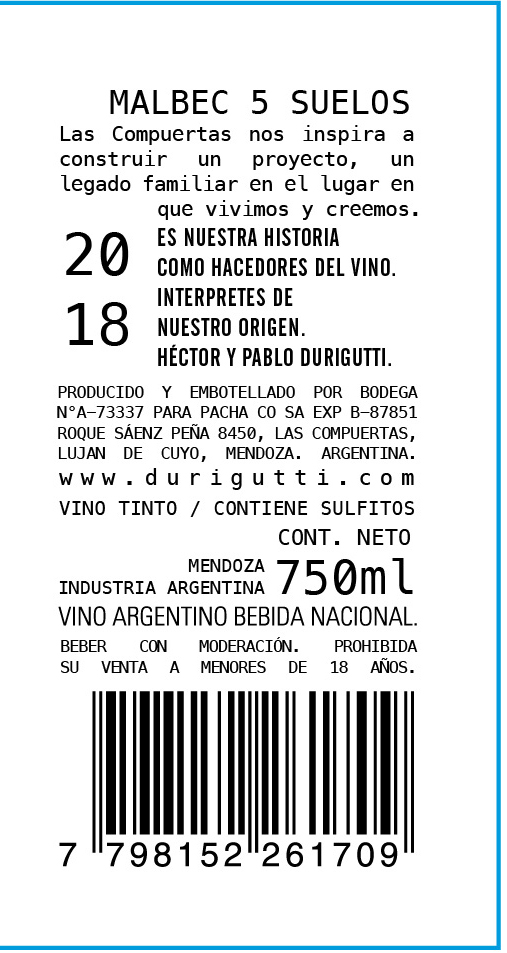 MALBEC 5 SUELOS

Las Compuertas nos inspira a construir un proyecto, un legado familiar en el lugar en que vivimos y creemos.

20
18

ES NUESTRA HISTORIA
COMO HACEDORES DEL VINO.
INTERPRETES DE
NUESTRO ORIGEN.
HÉCTOR Y PABLO DURIGUTTI.

PRODUCIDO Y EMBOTELLADO POR BODEGA N°A-73337 PARA PACHA CO SA EXP B-87851 ROQUE SÁENZ PEÑA 8450, LAS COMPUERTAS, LUJAN DE CUYO, MENDOZA. ARGENTINA.

www.durigutti.com

VINO TINTO / CONTIENE SULFITOS

CONT. NETO

MENDOZA
INDUSTRIA ARGENTINA
750ml

VINO ARGENTINO BEBIDA NACIONAL.

BEBER CON MODERACIÓN. PROHIBIDA SU VENTA A MENORES DE 18 AÑOS.

7 798152 261709